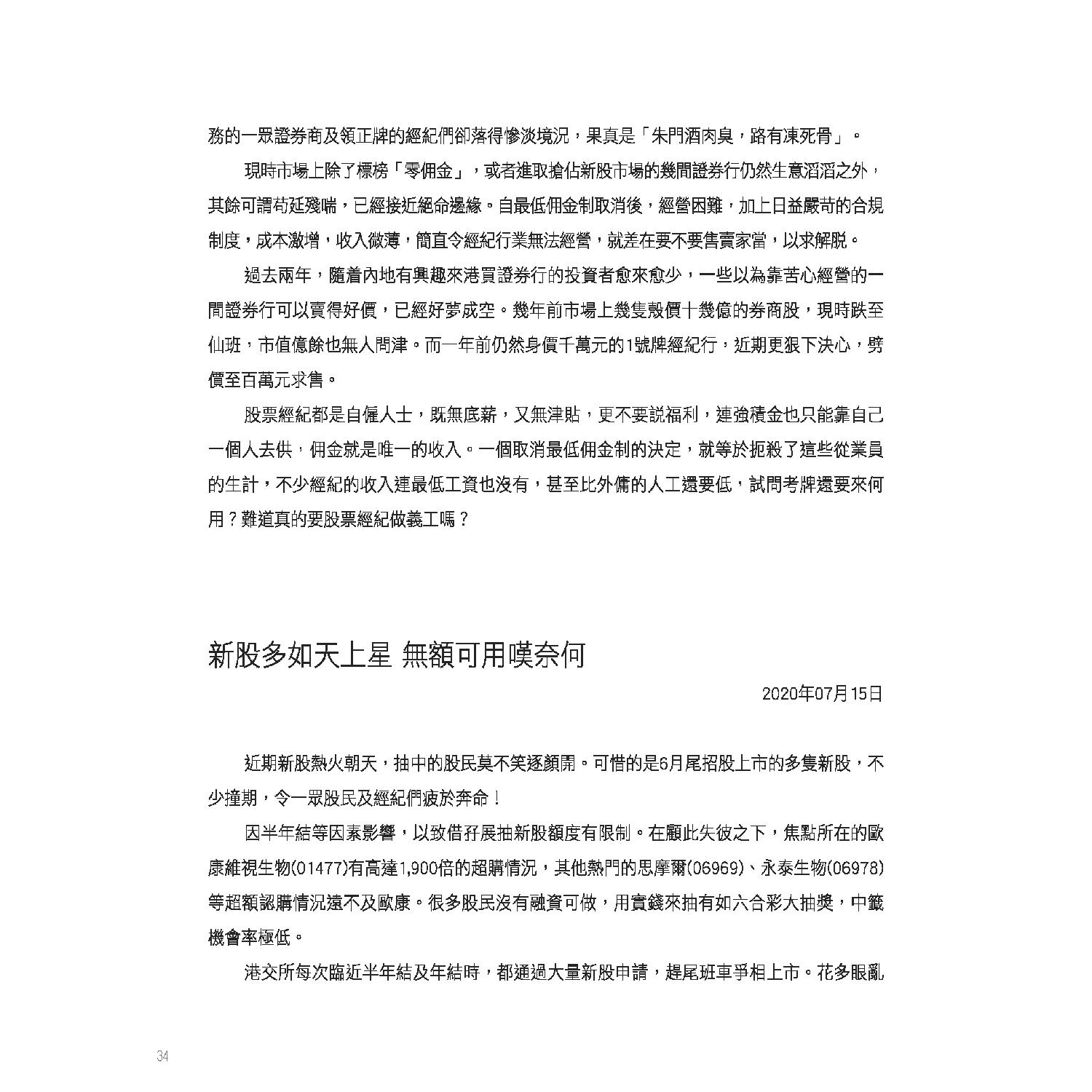 務的一眾證券商及領正牌的經紀們卻落得慘淡境況，果真是「朱門酒肉臭，路有凍死骨」。

現時市場上除了標榜「零佣金」，或者進取搶佔新股市場的幾間證券行仍然生意滔滔之外，其餘可謂苟延殘喘，已經接近絕命邊緣。自最低佣金制取消後，經營困難，加上日益嚴苛的合規制度，成本激增，收入微薄，簡直令經紀行業無法經營，就差在要不要售賣家當，以求解脫。

過去兩年，隨着內地有興趣來港買證券行的投資者愈來愈少，一些以為靠苦心經營的一間證券行可以賣得好價，已經好夢成空。幾年前市場上幾隻殼價十幾億的券商股，現時跌至仙班，市值億餘也無人問津。而一年前仍然身價千萬元的1號牌經紀行，近期更狠下決心，劈價至百萬元求售。

股票經紀都是自僱人士，既無底薪，又無津貼，更不要說福利，連強積金也只能靠自己一個人去供，佣金就是唯一的收入。一個取消最低佣金制的決定，就等於扼殺了這些從業員的生計，不少經紀的收入連最低工資也沒有，甚至比外傭的人工還要低，試問考牌還要來何用？難道真的要股票經紀做義工嗎？

新股多如天上星 無額可用嘆奈何

2020年07月15日

近期新股熱火朝天，抽中的股民莫不笑逐顏開。可惜的是6月尾招股上市的多隻新股，不少撞期，令一眾股民及經紀們疲於奔命！

因半年結等因素影響，以致借孖展抽新股額度有限制。在顧此失彼之下，焦點所在的歐康維視生物(01477)有高達1,900倍的超購情況，其他熱門的思摩爾(06969)、永泰生物(06978)等超額認購情況遠不及歐康。很多股民沒有融資可做，用實錢來抽有如六合彩大抽獎，中籤機會率極低。

港交所每次臨近半年結及年結時，都通過大量新股申請，趕尾班車爭相上市。花多眼亂

34